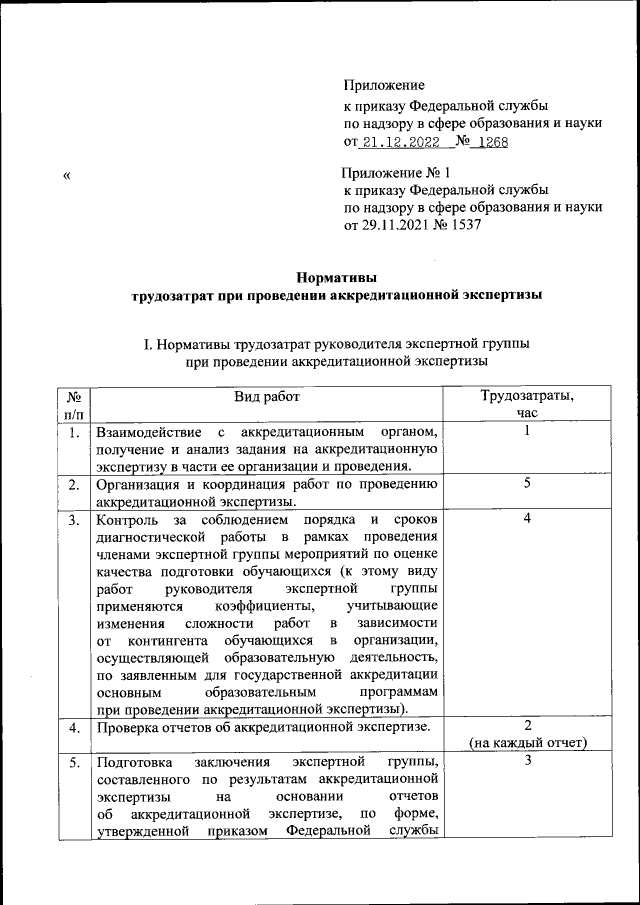 Приложение
к приказу Федеральной службы
по надзору в сфере образования и науки
от 21.12.2022 № 1268

«

Приложение № 1
к приказу Федеральной службы
по надзору в сфере образования и науки
от 29.11.2021 № 1537

Нормативы
трудозатрат при проведении аккредитационной экспертизы

I. Нормативы трудозатрат руководителя экспертной группы при проведении аккредитационной экспертизы

| № п/п | Вид работ | Трудозатраты, час |
|---|---|---|
| 1. | Взаимодействие с аккредитационным органом, получение и анализ задания на аккредитационную экспертизу в части ее организации и проведения. | 1 |
| 2. | Организация и координация работ по проведению аккредитационной экспертизы. | 5 |
| 3. | Контроль за соблюдением порядка и сроков диагностической работы в рамках проведения членами экспертной группы мероприятий по оценке качества подготовки обучающихся (к этому виду работ руководителя экспертной группы применяются коэффициенты, учитывающие изменения сложности работ в зависимости от контингента обучающихся в организации, осуществляющей образовательную деятельность, по заявленным для государственной аккредитации основным образовательным программам при проведении аккредитационной экспертизы). | 4 |
| 4. | Проверка отчетов об аккредитационной экспертизе. | 2 (на каждый отчет) |
| 5. | Подготовка заключения экспертной группы, составленного по результатам аккредитационной экспертизы на основании отчетов об аккредитационной экспертизе, по форме, утвержденной приказом Федеральной службы | 3 |